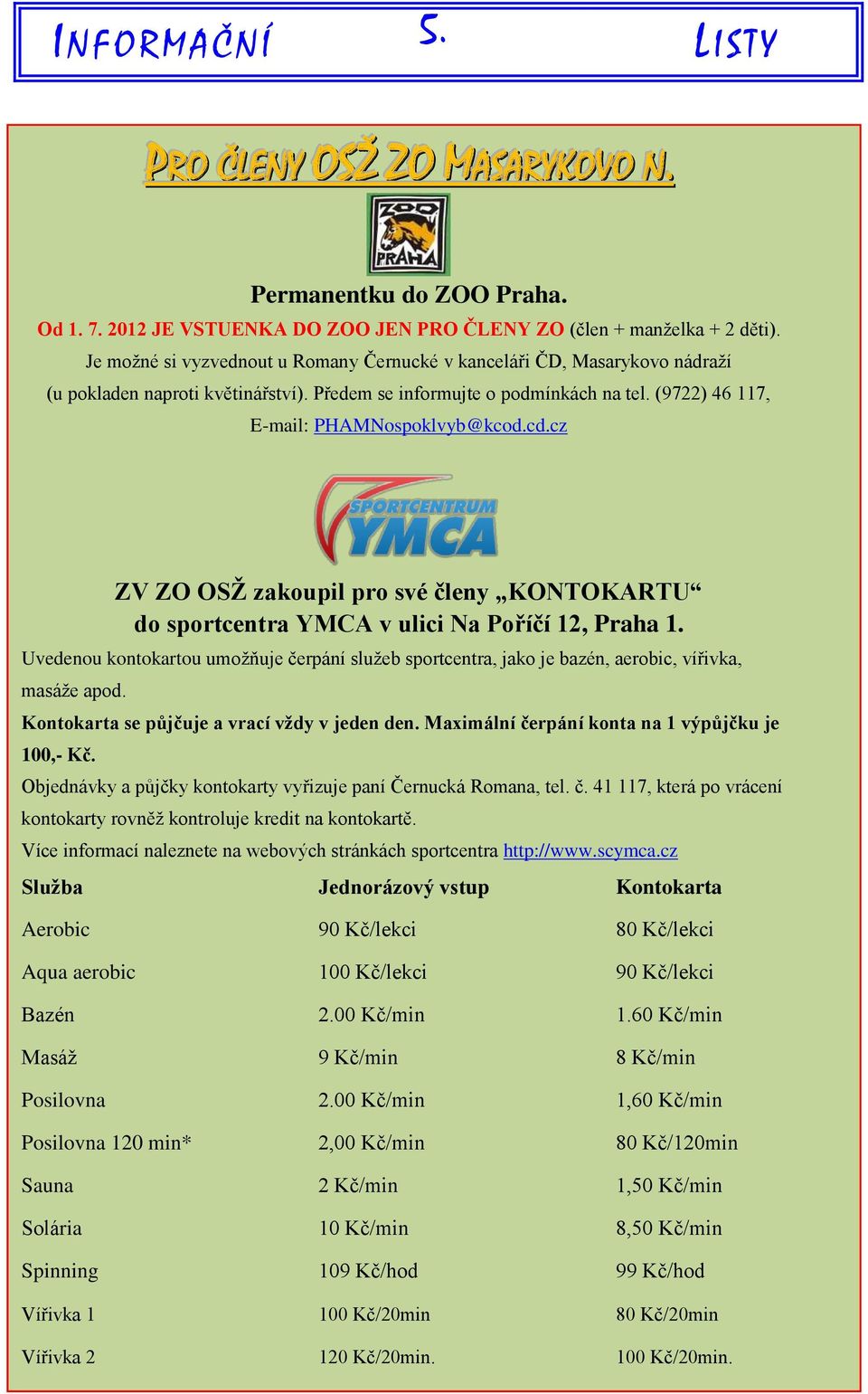 INFORMAČNÍ 5. LISTY

PRO ČLENY OSŽ ZO MASARYKOVO N.

ZOO PRAHA

Permanentku do ZOO Praha.

Od 1. 7. 2012 JE VSTUENKA DO ZOO JEN PRO ČLENY ZO (člen + manželka + 2 děti). Je možné si vyzvednout u Romany Černucké v kanceláři ČD, Masarykovo nádraží (u pokladen naproti květinářství). Předem se informujte o podmínkách na tel. (9722) 46 117, E-mail: PHAMNospoklvyb@kcod.cd.cz

SPORTCENTRUM YMCA

ZV ZO OSŽ zakoupil pro své členy „KONTOKARTU“ do sportcentra YMCA v ulici Na Poříčí 12, Praha 1.

Uvedenou kontokartou umožňuje čerpání služeb sportcentra, jako je bazén, aerobic, vířivka, masáže apod.

Kontokarta se půjčuje a vrací vždy v jeden den. Maximální čerpání konta na 1 výpůjčku je 100,- Kč.

Objednávky a půjčky kontokarty vyřizuje paní Černucká Romana, tel. č. 41 117, která po vrácení kontokarty rovněž kontroluje kredit na kontokartě.

Více informací naleznete na webových stránkách sportcentra http://www.scymca.cz

| Služba | Jednorázový vstup | Kontokarta |
|---|---|---|
| Aerobic | 90 Kč/lekci | 80 Kč/lekci |
| Aqua aerobic | 100 Kč/lekci | 90 Kč/lekci |
| Bazén | 2.00 Kč/min | 1.60 Kč/min |
| Masáž | 9 Kč/min | 8 Kč/min |
| Posilovna | 2.00 Kč/min | 1,60 Kč/min |
| Posilovna 120 min* | 2,00 Kč/min | 80 Kč/120min |
| Sauna | 2 Kč/min | 1,50 Kč/min |
| Solária | 10 Kč/min | 8,50 Kč/min |
| Spinning | 109 Kč/hod | 99 Kč/hod |
| Vířivka 1 | 100 Kč/20min | 80 Kč/20min |
| Vířivka 2 | 120 Kč/20min. | 100 Kč/20min. |